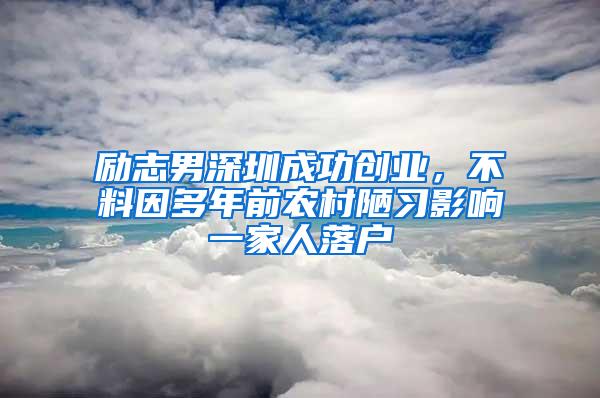 励志男深圳成功创业，不料因多年前农村陋习影响一家人落户